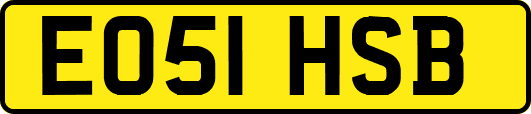 EO51 HSB